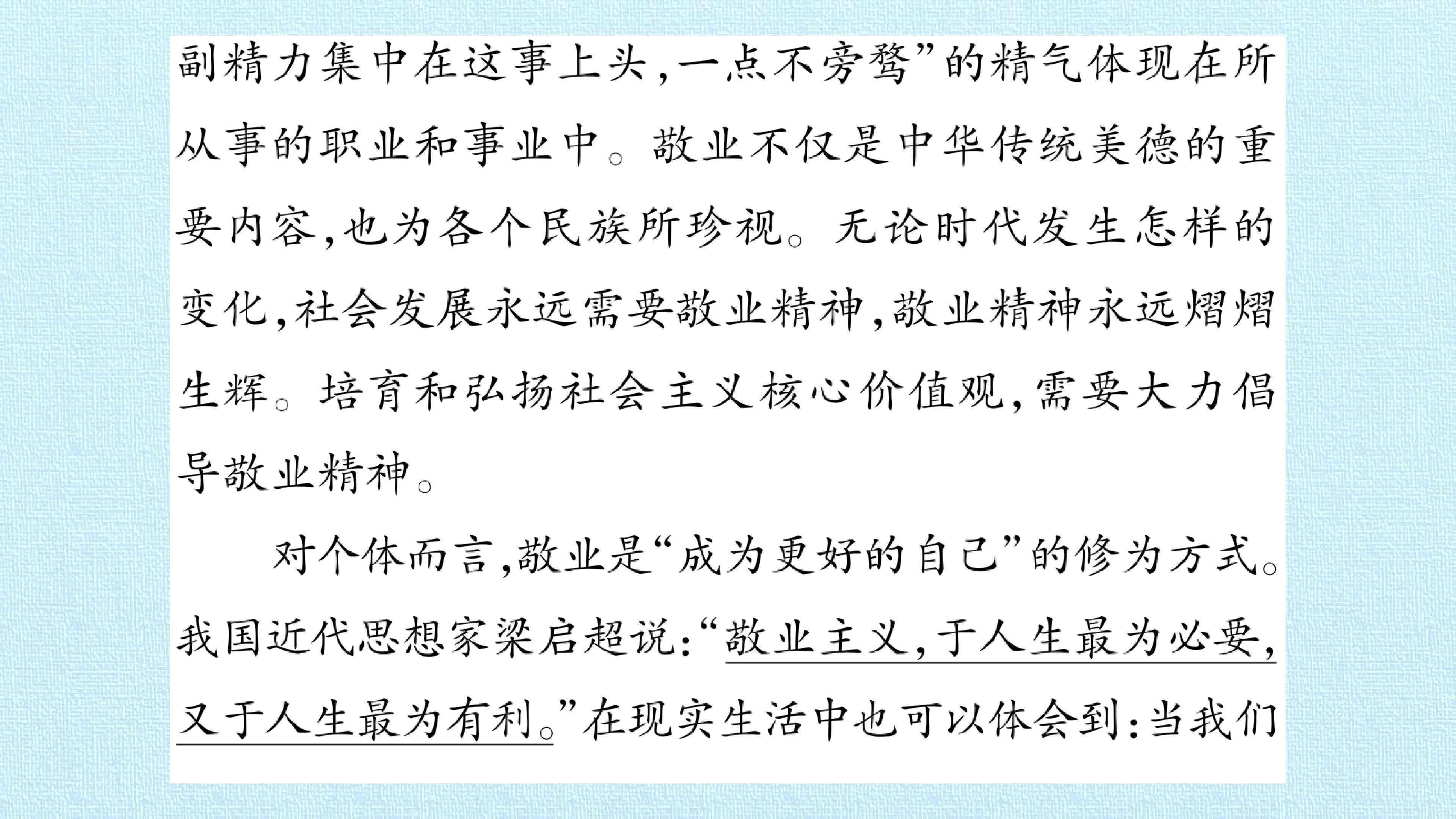 副精力集中在这事上头,一点不旁骛”的精气体现在所从事的职业和事业中。敬业不仅是中华传统美德的重要内容,也为各个民族所珍视。无论时代发生怎样的变化,社会发展永远需要敬业精神,敬业精神永远熠熠生辉。培育和弘扬社会主义核心价值观,需要大力倡导敬业精神。

对个体而言,敬业是“成为更好的自己”的修为方式。我国近代思想家梁启超说:“敬业主义,于人生最为必要,又于人生最为有利。”在现实生活中也可以体会到:当我们